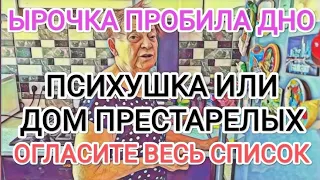 ЫРОЧКА ПРОБИЛА ДНО

ПСИХУШКА ИЛИ ДОМ ПРЕСТАРЕЛЫХ

ОГЛАСИТЕ ВЕСЬ СПИСОК